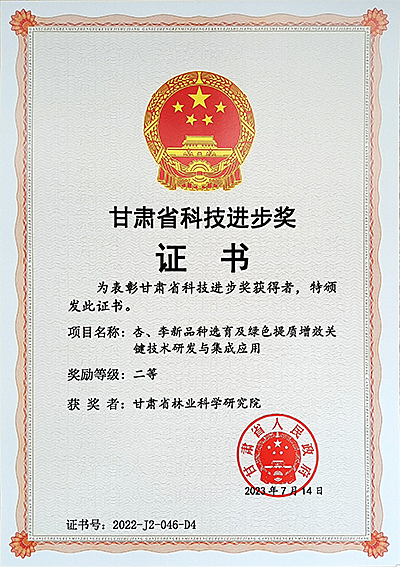 甘肃省科技进步奖

证 书

为表彰甘肃省科技进步奖获得者，特颁发此证书。

项目名称：杏、李新品种选育及绿色提质增效关键技术研发与集成应用

奖励等级：二等

获 奖 者：甘肃省林业科学研究院

甘肃省人民政府

2023年7月14日

证书号：2022-J2-046-D4